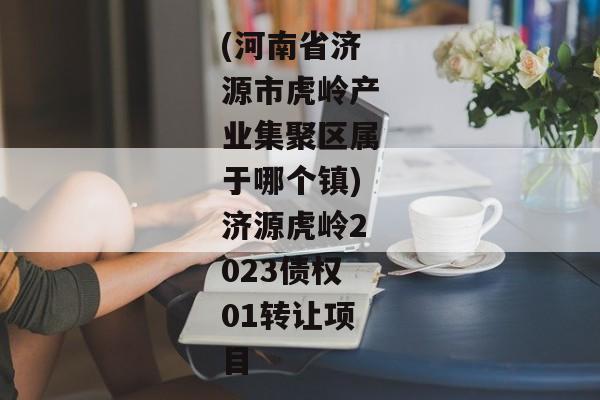 (河南省济源市虎岭产业集聚区属于哪个镇)济源虎岭2023债权01转让项目